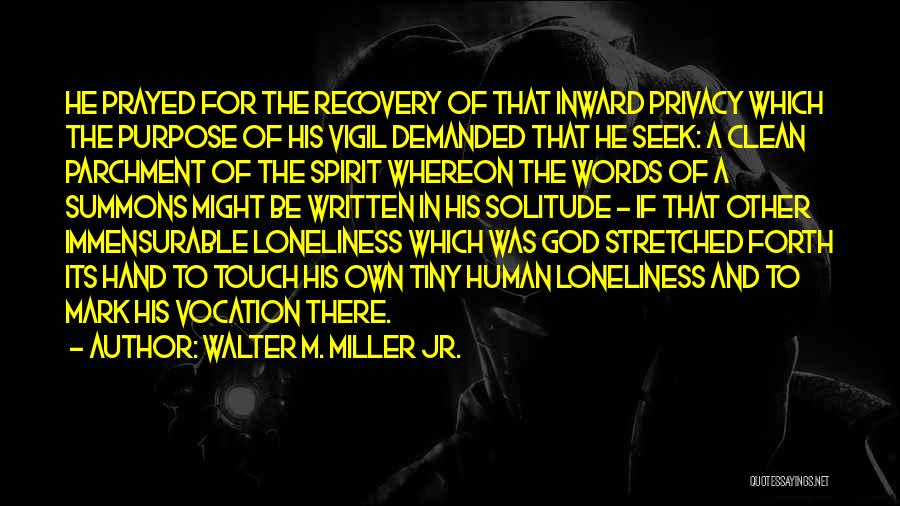 HE PRAYED FOR THE RECOVERY OF THAT INWARD PRIVACY WHICH THE PURPOSE OF HIS VIGIL DEMANDED THAT HE SEEK: A CLEAN PARCHMENT OF THE SPIRIT WHEREON THE WORDS OF A SUMMONS MIGHT BE WRITTEN IN HIS SOLITUDE - IF THAT OTHER IMMENSURABLE LONELINESS WHICH WAS GOD STRETCHED FORTH ITS HAND TO TOUCH HIS OWN TINY HUMAN LONELINESS AND TO MARK HIS VOCATION THERE.

- AUTHOR: WALTER M. MILLER JR.

QUOTESSAYINGS.NET